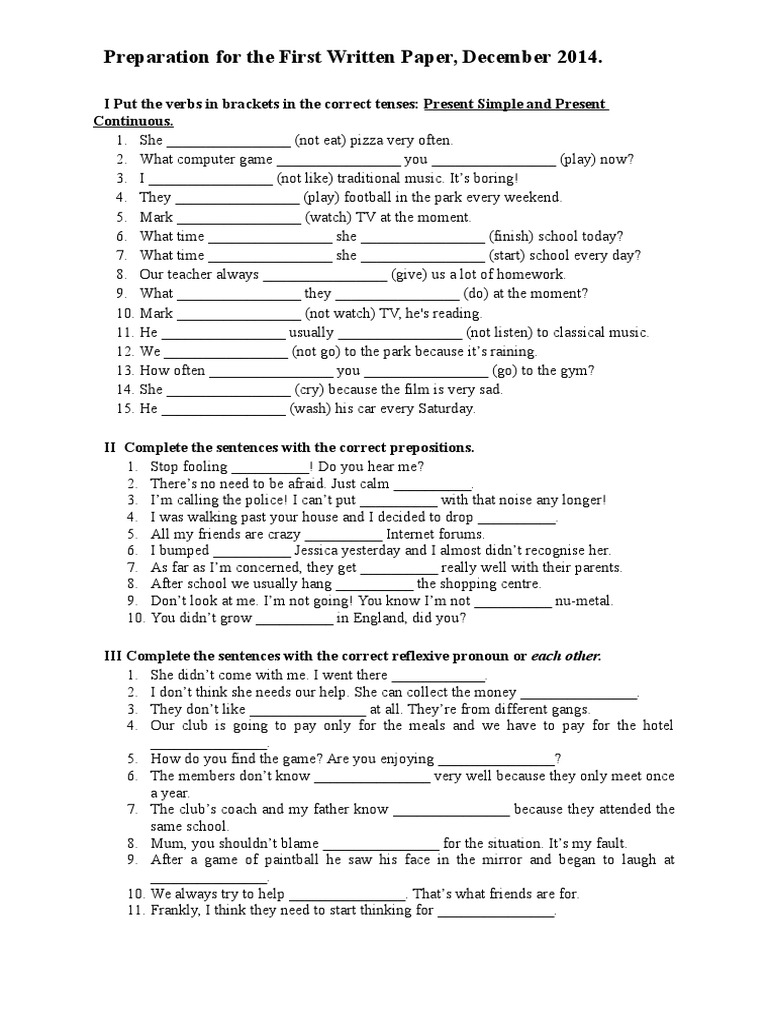 Preparation for the First Written Paper, December 2014.

I Put the verbs in brackets in the correct tenses: Present Simple and Present Continuous.

1. She ____ (not eat) pizza very often.
2. What computer game ____ you ____ (play) now?
3. I ____ (not like) traditional music. It's boring!
4. They ____ (play) football in the park every weekend.
5. Mark ____ (watch) TV at the moment.
6. What time ____ she ____ (finish) school today?
7. What time ____ she ____ (start) school every day?
8. Our teacher always ____ (give) us a lot of homework.
9. What ____ they ____ (do) at the moment?
10. Mark ____ (not watch) TV, he's reading.
11. He ____ usually ____ (not listen) to classical music.
12. We ____ (not go) to the park because it's raining.
13. How often ____ you ____ (go) to the gym?
14. She ____ (cry) because the film is very sad.
15. He ____ (wash) his car every Saturday.

II Complete the sentences with the correct prepositions.

1. Stop fooling ____! Do you hear me?
2. There's no need to be afraid. Just calm ____.
3. I'm calling the police! I can't put ____ with that noise any longer!
4. I was walking past your house and I decided to drop ____.
5. All my friends are crazy ____ Internet forums.
6. I bumped ____ Jessica yesterday and I almost didn't recognise her.
7. As far as I'm concerned, they get ____ really well with their parents.
8. After school we usually hang ____ the shopping centre.
9. Don't look at me. I'm not going! You know I'm not ____ nu-metal.
10. You didn't grow ____ in England, did you?

III Complete the sentences with the correct reflexive pronoun or each other.

1. She didn't come with me. I went there ____.
2. I don't think she needs our help. She can collect the money ____.
3. They don't like ____ at all. They're from different gangs.
4. Our club is going to pay only for the meals and we have to pay for the hotel ____.
5. How do you find the game? Are you enjoying ____?
6. The members don't know ____ very well because they only meet once a year.
7. The club's coach and my father know ____ because they attended the same school.
8. Mum, you shouldn't blame ____ for the situation. It's my fault.
9. After a game of paintball he saw his face in the mirror and began to laugh at ____.
10. We always try to help ____. That's what friends are for.
11. Frankly, I think they need to start thinking for ____.